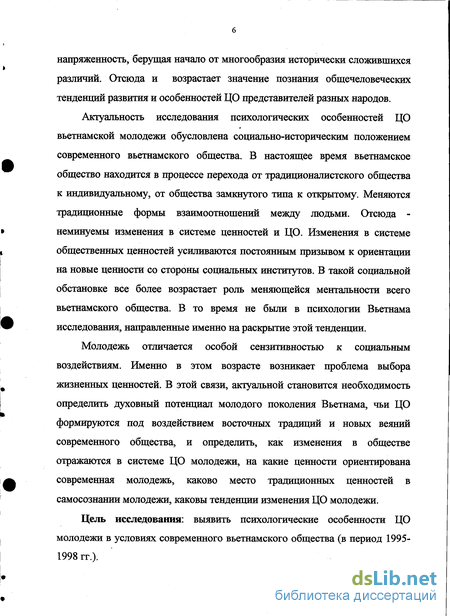 6

напряженность, берущая начало от многообразия исторически сложившихся различий. Отсюда и возрастает значение познания общечеловеческих тенденций развития и особенностей ЦО представителей разных народов.

Актуальность исследования психологических особенностей ЦО вьетнамской молодежи обусловлена социально-историческим положением современного вьетнамского общества. В настоящее время вьетнамское общество находится в процессе перехода от традиционалистского общества к индивидуальному, от общества замкнутого типа к открытому. Меняются традиционные формы взаимоотношений между людьми. Отсюда - неминуемы изменения в системе ценностей и ЦО. Изменения в системе общественных ценностей усиливаются постоянным призывом к ориентации на новые ценности со стороны социальных институтов. В такой социальной обстановке все более возрастает роль меняющейся ментальности всего вьетнамского общества. В то время не были в психологии Вьетнама исследования, направленные именно на раскрытие этой тенденции.

Молодежь отличается особой сензитивностью к социальным воздействиям. Именно в этом возрасте возникает проблема выбора жизненных ценностей. В этой связи, актуальной становится необходимость определить духовный потенциал молодого поколения Вьетнама, чьи ЦО формируются под воздействием восточных традиций и новых веяний современного общества, и определить, как изменения в обществе отражаются в системе ЦО молодежи, на какие ценности ориентирована современная молодежь, каково место традиционных ценностей в самосознании молодежи, каковы тенденции изменения ЦО молодежи.

Цель исследования: выявить психологические особенности ЦО молодежи в условиях современного вьетнамского общества (в период 1995-1998 гг.).

dsLib.net
библиотека диссертаций